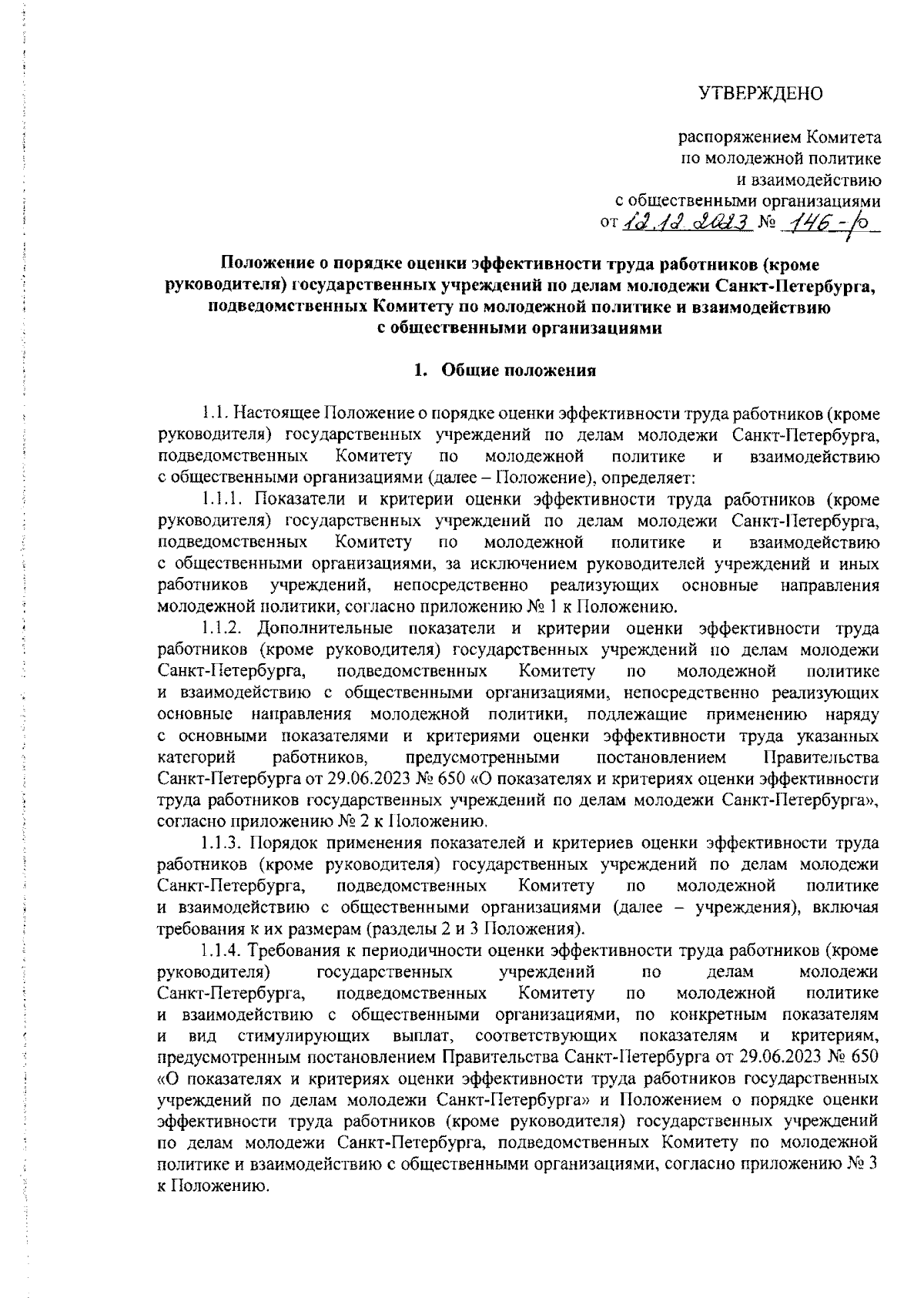 УТВЕРЖДЕНО

распоряжением Комитета по молодежной политике и взаимодействию с общественными организациями от 12.12.2023 № 146-р

Положение о порядке оценки эффективности труда работников (кроме руководителя) государственных учреждений по делам молодежи Санкт-Петербурга, подведомственных Комитету по молодежной политике и взаимодействию с общественными организациями

1. Общие положения

1.1. Настоящее Положение о порядке оценки эффективности труда работников (кроме руководителя) государственных учреждений по делам молодежи Санкт-Петербурга, подведомственных Комитету по молодежной политике и взаимодействию с общественными организациями (далее – Положение), определяет:

1.1.1. Показатели и критерии оценки эффективности труда работников (кроме руководителя) государственных учреждений по делам молодежи Санкт-Петербурга, подведомственных Комитету по молодежной политике и взаимодействию с общественными организациями, за исключением руководителей учреждений и иных работников учреждений, непосредственно реализующих основные направления молодежной политики, согласно приложению № 1 к Положению.

1.1.2. Дополнительные показатели и критерии оценки эффективности труда работников (кроме руководителя) государственных учреждений по делам молодежи Санкт-Петербурга, подведомственных Комитету по молодежной политике и взаимодействию с общественными организациями, непосредственно реализующих основные направления молодежной политики, подлежащие применению наряду с основными показателями и критериями оценки эффективности труда указанных категорий работников, предусмотренными постановлением Правительства Санкт-Петербурга от 29.06.2023 № 650 «О показателях и критериях оценки эффективности труда работников государственных учреждений по делам молодежи Санкт-Петербурга», согласно приложению № 2 к Положению.

1.1.3. Порядок применения показателей и критериев оценки эффективности труда работников (кроме руководителя) государственных учреждений по делам молодежи Санкт-Петербурга, подведомственных Комитету по молодежной политике и взаимодействию с общественными организациями (далее – учреждения), включая требования к их размерам (разделы 2 и 3 Положения).

1.1.4. Требования к периодичности оценки эффективности труда работников (кроме руководителя) государственных учреждений по делам молодежи Санкт-Петербурга, подведомственных Комитету по молодежной политике и взаимодействию с общественными организациями, по конкретным показателям и вид стимулирующих выплат, соответствующих показателям и критериям, предусмотренным постановлением Правительства Санкт-Петербурга от 29.06.2023 № 650 «О показателях и критериях оценки эффективности труда работников государственных учреждений по делам молодежи Санкт-Петербурга» и Положением о порядке оценки эффективности труда работников (кроме руководителя) государственных учреждений по делам молодежи Санкт-Петербурга, подведомственных Комитету по молодежной политике и взаимодействию с общественными организациями, согласно приложению № 3 к Положению.